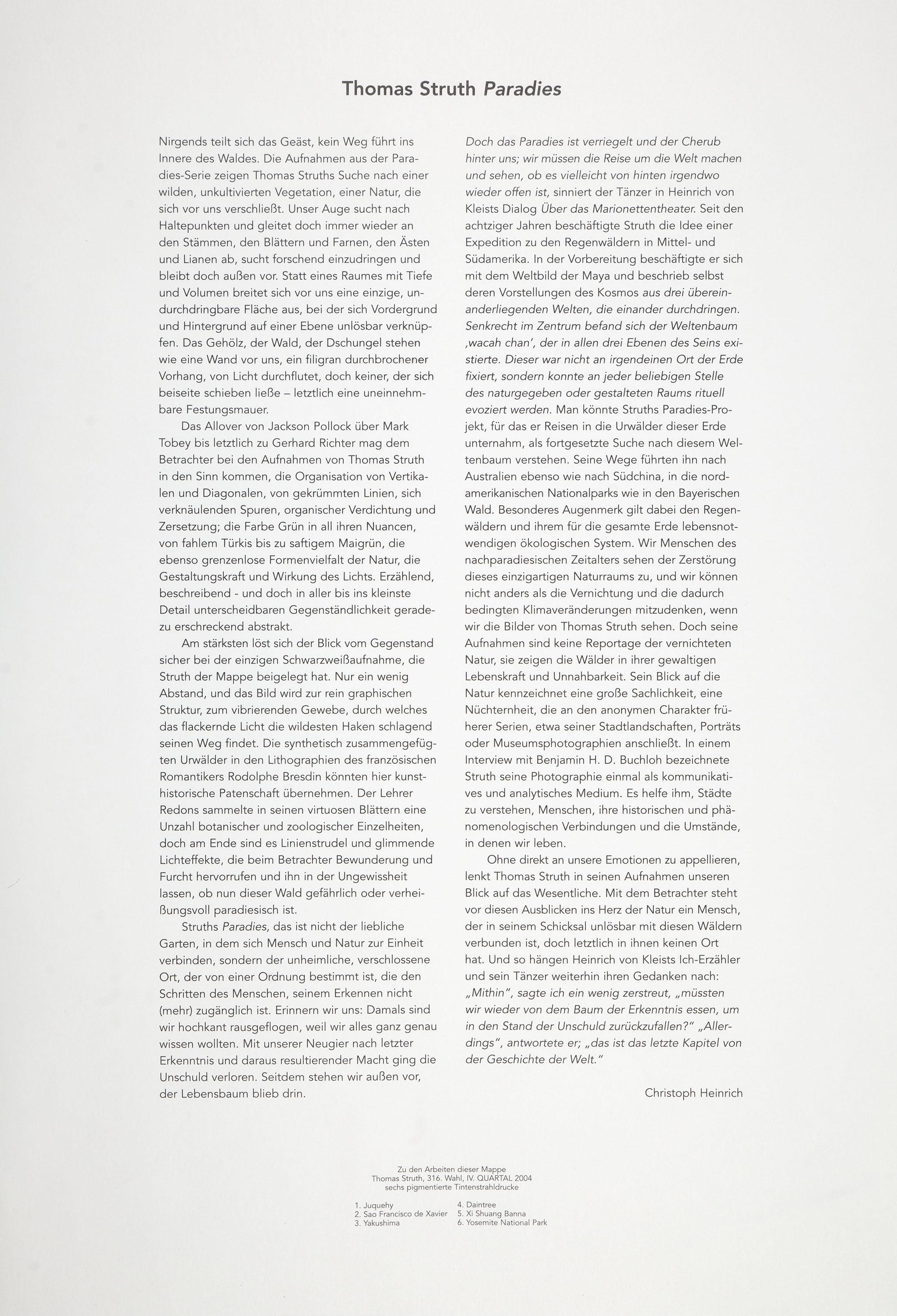 Thomas Struth Paradies

Nirgends teilt sich das Geäst, kein Weg führt ins Innere des Waldes. Die Aufnahmen aus der Paradies-Serie zeigen Thomas Struths Suche nach einer wilden, unkultivierten Vegetation, einer Natur, die sich vor uns verschließt. Unser Auge sucht nach Haltepunkten und gleitet doch immer wieder an den Stämmen, den Blättern und Farnen, den Ästen und Lianen ab, sucht forschend einzudringen und bleibt doch außen vor. Statt eines Raumes mit Tiefe und Volumen breitet sich vor uns eine einzige, undurchdringbare Fläche aus, bei der sich Vordergrund und Hintergrund auf einer Ebene unlösbar verknüpfen. Das Gehölz, der Wald, der Dschungel stehen wie eine Wand vor uns, ein filigran durchbrochener Vorhang, von Licht durchflutet, doch keiner, der sich beiseite schieben ließe – letztlich eine uneinnehmbare Festungsmauer.

Das Allover von Jackson Pollock über Mark Tobey bis letztlich zu Gerhard Richter mag dem Betrachter bei den Aufnahmen von Thomas Struth in den Sinn kommen, die Organisation von Vertikalen und Diagonalen, von gekrümmten Linien, sich verknäulenden Spuren, organischer Verdichtung und Zersetzung; die Farbe Grün in all ihren Nuancen, von fahlem Türkis bis zu saftigem Maigrün, die ebenso grenzenlose Formenvielfalt der Natur, die Gestaltungskraft und Wirkung des Lichts. Erzählend, beschreibend - und doch in aller bis ins kleinste Detail unterscheidbaren Gegenständlichkeit geradezu erschreckend abstrakt.

Am stärksten löst sich der Blick vom Gegenstand sicher bei der einzigen Schwarzweißaufnahme, die Struth der Mappe beigelegt hat. Nur ein wenig Abstand, und das Bild wird zur rein graphischen Struktur, zum vibrierenden Gewebe, durch welches das flackernde Licht die wildesten Haken schlagend seinen Weg findet. Die synthetisch zusammengefügten Urwälder in den Lithographien des französischen Romantikers Rodolphe Bresdin könnten hier kunsthistorische Patenschaft übernehmen. Der Lehrer Redons sammelte in seinen virtuosen Blättern eine Unzahl botanischer und zoologischer Einzelheiten, doch am Ende sind es Linienstrudel und glimmende Lichteffekte, die beim Betrachter Bewunderung und Furcht hervorrufen und ihn in der Ungewissheit lassen, ob nun dieser Wald gefährlich oder verheißungsvoll paradiesisch ist.

Struths Paradies, das ist nicht der liebliche Garten, in dem sich Mensch und Natur zur Einheit verbinden, sondern der unheimliche, verschlossene Ort, der von einer Ordnung bestimmt ist, die den Schritten des Menschen, seinem Erkennen nicht (mehr) zugänglich ist. Erinnern wir uns: Damals sind wir hochkant rausgeflogen, weil wir alles ganz genau wissen wollten. Mit unserer Neugier nach letzter Erkenntnis und daraus resultierender Macht ging die Unschuld verloren. Seitdem stehen wir außen vor, der Lebensbaum blieb drin.

Doch das Paradies ist verriegelt und der Cherub hinter uns; wir müssen die Reise um die Welt machen und sehen, ob es vielleicht von hinten irgendwo wieder offen ist, sinniert der Tänzer in Heinrich von Kleists Dialog Über das Marionettentheater. Seit den achtziger Jahren beschäftigte Struth die Idee einer Expedition zu den Regenwäldern in Mittel- und Südamerika. In der Vorbereitung beschäftigte er sich mit dem Weltbild der Maya und beschrieb selbst deren Vorstellungen des Kosmos aus drei übereinanderliegenden Welten, die einander durchdringen. Senkrecht im Zentrum befand sich der Weltenbaum ‚wacah chan', der in allen drei Ebenen des Seins existierte. Dieser war nicht an irgendeinen Ort der Erde fixiert, sondern konnte an jeder beliebigen Stelle des naturgegeben oder gestalteten Raums rituell evoziert werden. Man könnte Struths Paradies-Projekt, für das er Reisen in die Urwälder dieser Erde unternahm, als fortgesetzte Suche nach diesem Weltenbaum verstehen. Seine Wege führten ihn nach Australien ebenso wie nach Südchina, in die nordamerikanischen Nationalparks wie in den Bayerischen Wald. Besonderes Augenmerk gilt dabei den Regenwäldern und ihrem für die gesamte Erde lebensnotwendigen ökologischen System. Wir Menschen des nachparadiesischen Zeitalters sehen der Zerstörung dieses einzigartigen Naturraums zu, und wir können nicht anders als die Vernichtung und die dadurch bedingten Klimaveränderungen mitzudenken, wenn wir die Bilder von Thomas Struth sehen. Doch seine Aufnahmen sind keine Reportage der vernichteten Natur, sie zeigen die Wälder in ihrer gewaltigen Lebenskraft und Unnahbarkeit. Sein Blick auf die Natur kennzeichnet eine große Sachlichkeit, eine Nüchternheit, die an den anonymen Charakter früherer Serien, etwa seiner Stadtlandschaften, Porträts oder Museumsphotographien anschließt. In einem Interview mit Benjamin H. D. Buchloh bezeichnete Struth seine Photographie einmal als kommunikatives und analytisches Medium. Es helfe ihm, Städte zu verstehen, Menschen, ihre historischen und phänomenologischen Verbindungen und die Umstände, in denen wir leben.

Ohne direkt an unsere Emotionen zu appellieren, lenkt Thomas Struth in seinen Aufnahmen unseren Blick auf das Wesentliche. Mit dem Betrachter steht vor diesen Ausblicken ins Herz der Natur ein Mensch, der in seinem Schicksal unlösbar mit diesen Wäldern verbunden ist, doch letztlich in ihnen keinen Ort hat. Und so hängen Heinrich von Kleists Ich-Erzähler und sein Tänzer weiterhin ihren Gedanken nach: „Mithin", sagte ich ein wenig zerstreut, „müssten wir wieder von dem Baum der Erkenntnis essen, um in den Stand der Unschuld zurückzufallen?" „Allerdings", antwortete er; „das ist das letzte Kapitel von der Geschichte der Welt."

Christoph Heinrich

Zu den Arbeiten dieser Mappe
Thomas Struth, 316. Wahl, IV. QUARTAL 2004
sechs pigmentierte Tintenstrahldrucke

1. Juquehy
2. Sao Francisco de Xavier
3. Yakushima
4. Daintree
5. Xi Shuang Banna
6. Yosemite National Park